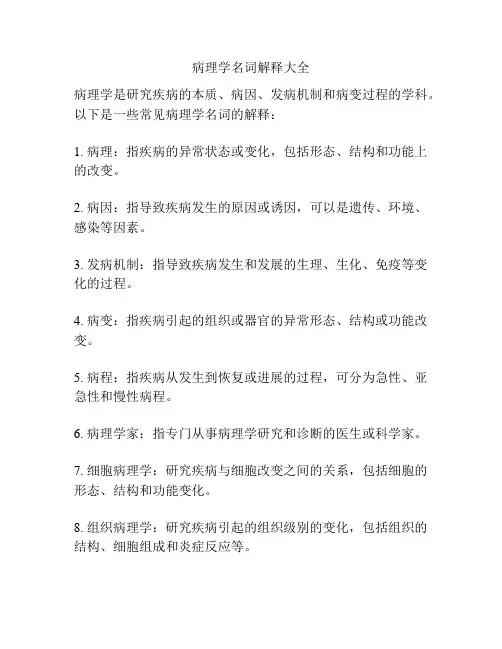 病理学名词解释大全

病理学是研究疾病的本质、病因、发病机制和病变过程的学科。以下是一些常见病理学名词的解释：

1. 病理：指疾病的异常状态或变化，包括形态、结构和功能上的改变。

2. 病因：指导致疾病发生的原因或诱因，可以是遗传、环境、感染等因素。

3. 发病机制：指导致疾病发生和发展的生理、生化、免疫等变化的过程。

4. 病变：指疾病引起的组织或器官的异常形态、结构或功能改变。

5. 病程：指疾病从发生到恢复或进展的过程，可分为急性、亚急性和慢性病程。

6. 病理学家：指专门从事病理学研究和诊断的医生或科学家。

7. 细胞病理学：研究疾病与细胞改变之间的关系，包括细胞的形态、结构和功能变化。

8. 组织病理学：研究疾病引起的组织级别的变化，包括组织的结构、细胞组成和炎症反应等。